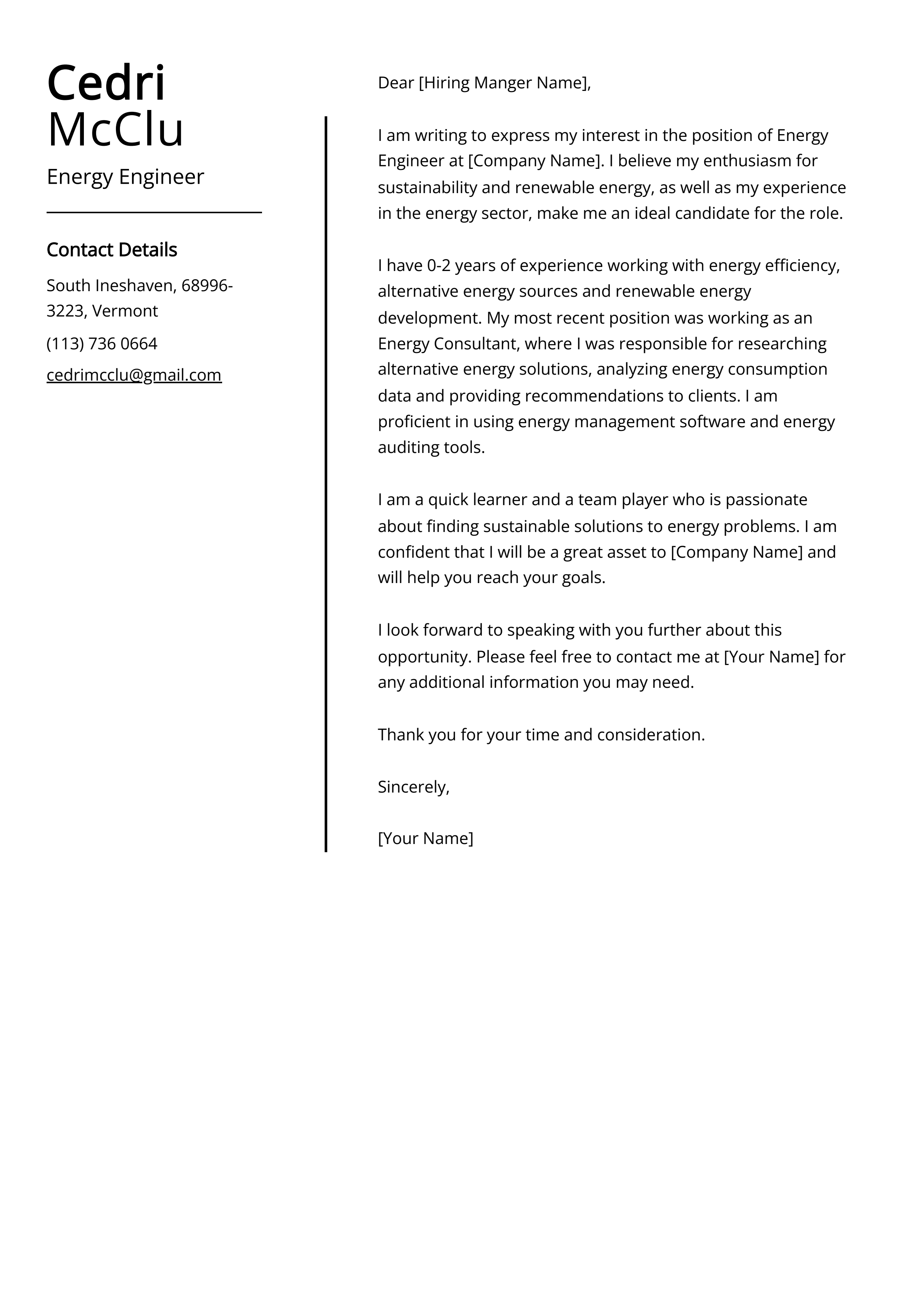 Cedri
McClu

Energy Engineer

Contact Details

South Ineshaven, 68996-3223, Vermont

(113) 736 0664

cedrimcclu@gmail.com

Dear [Hiring Manger Name],

I am writing to express my interest in the position of Energy Engineer at [Company Name]. I believe my enthusiasm for sustainability and renewable energy, as well as my experience in the energy sector, make me an ideal candidate for the role.

I have 0-2 years of experience working with energy efficiency, alternative energy sources and renewable energy development. My most recent position was working as an Energy Consultant, where I was responsible for researching alternative energy solutions, analyzing energy consumption data and providing recommendations to clients. I am proficient in using energy management software and energy auditing tools.

I am a quick learner and a team player who is passionate about finding sustainable solutions to energy problems. I am confident that I will be a great asset to [Company Name] and will help you reach your goals.

I look forward to speaking with you further about this opportunity. Please feel free to contact me at [Your Name] for any additional information you may need.

Thank you for your time and consideration.

Sincerely,

[Your Name]